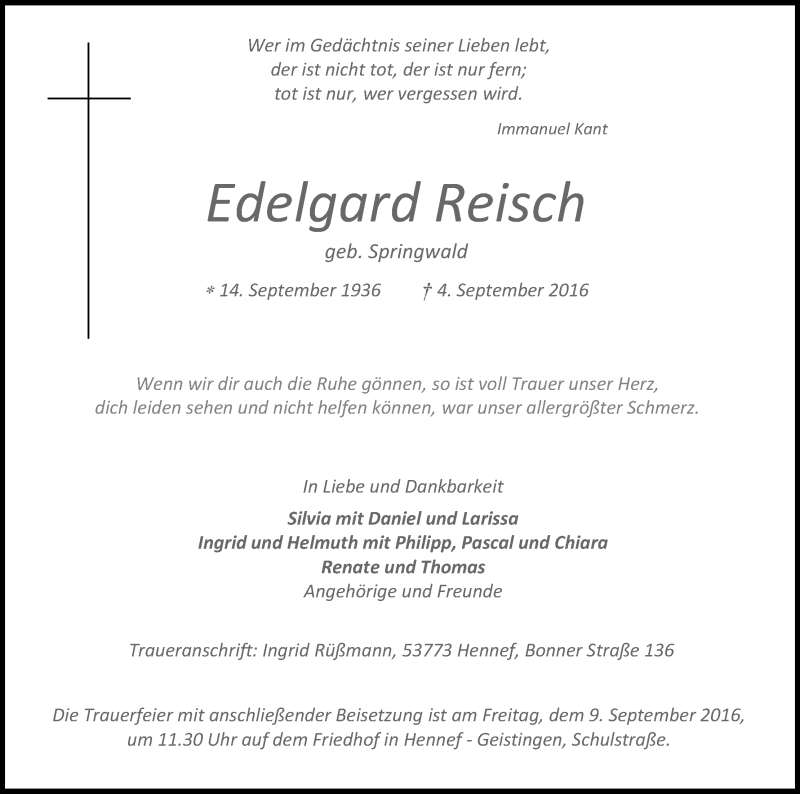 Wer im Gedächtnis seiner Lieben lebt,
der ist nicht tot, der ist nur fern;
tot ist nur, wer vergessen wird.

Immanuel Kant

Edelgard Reisch

geb. Springwald

* 14. September 1936 † 4. September 2016

Wenn wir dir auch die Ruhe gönnen, so ist voll Trauer unser Herz,
dich leiden sehen und nicht helfen können, war unser allergrößter Schmerz.

In Liebe und Dankbarkeit

Silvia mit Daniel und Larissa
Ingrid und Helmuth mit Philipp, Pascal und Chiara
Renate und Thomas
Angehörige und Freunde

Traueranschrift: Ingrid Rüßmann, 53773 Hennef, Bonner Straße 136

Die Trauerfeier mit anschließender Beisetzung ist am Freitag, dem 9. September 2016,
um 11.30 Uhr auf dem Friedhof in Hennef - Geistingen, Schulstraße.